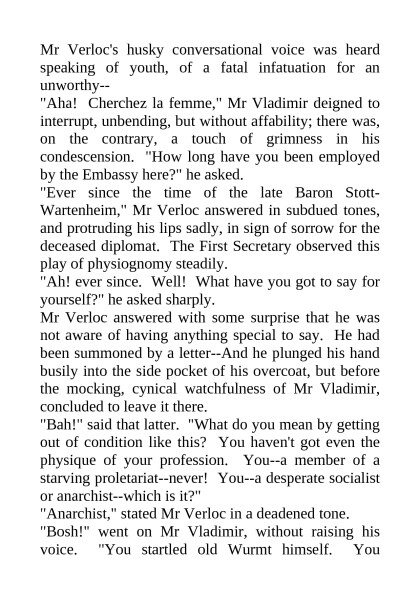 Mr Verloc's husky conversational voice was heard speaking of youth, of a fatal infatuation for an unworthy--

"Aha! Cherchez la femme," Mr Vladimir deigned to interrupt, unbending, but without affability; there was, on the contrary, a touch of grimness in his condescension. "How long have you been employed by the Embassy here?" he asked.

"Ever since the time of the late Baron Stott-Wartenheim," Mr Verloc answered in subdued tones, and protruding his lips sadly, in sign of sorrow for the deceased diplomat. The First Secretary observed this play of physiognomy steadily.

"Ah! ever since. Well! What have you got to say for yourself?" he asked sharply.

Mr Verloc answered with some surprise that he was not aware of having anything special to say. He had been summoned by a letter--And he plunged his hand busily into the side pocket of his overcoat, but before the mocking, cynical watchfulness of Mr Vladimir, concluded to leave it there.

"Bah!" said that latter. "What do you mean by getting out of condition like this? You haven't got even the physique of your profession. You--a member of a starving proletariat--never! You--a desperate socialist or anarchist--which is it?"

"Anarchist," stated Mr Verloc in a deadened tone.

"Bosh!" went on Mr Vladimir, without raising his voice. "You startled old Wurmt himself. You